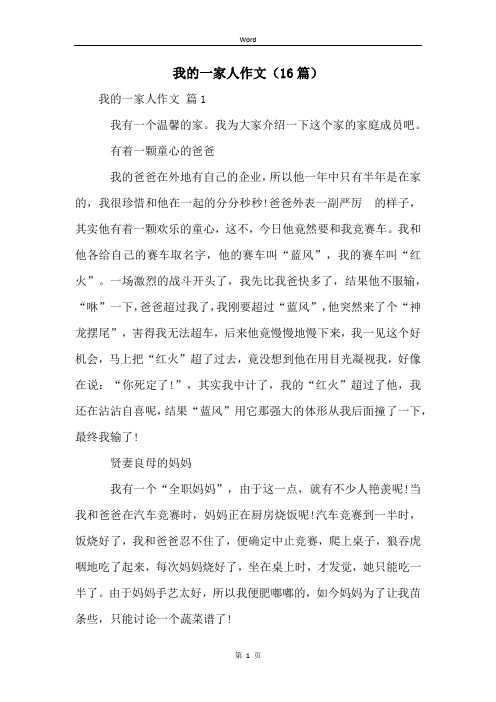 Word

我的一家人作文（16篇）

我的一家人作文 篇1

我有一个温馨的家。我为大家介绍一下这个家的家庭成员吧。

有着一颗童心的爸爸

我的爸爸在外地有自己的企业，所以他一年中只有半年是在家的，我很珍惜和他在一起的分分秒秒!爸爸外表一副严厉 的样子，其实他有着一颗欢乐的童心，这不，今日他竟然要和我竞赛车。我和他各给自己的赛车取名字，他的赛车叫“蓝风”，我的赛车叫“红火”。一场激烈的战斗开头了，我先比我爸快多了，结果他不服输，“咻”一下，爸爸超过我了，我刚要超过“蓝风”，他突然来了个“神龙摆尾”，害得我无法超车，后来他竟慢慢地慢下来，我一见这个好机会，马上把“红火”超了过去，竟没想到他在用目光凝视我，好像在说：“你死定了!”，其实我中计了，我的“红火”超过了他，我还在沾沾自喜呢，结果“蓝风”用它那强大的体形从我后面撞了一下，最终我输了!

贤妻良母的妈妈

我有一个“全职妈妈”，由于这一点，就有不少人艳羡呢!当我和爸爸在汽车竞赛时，妈妈正在厨房烧饭呢!汽车竞赛到一半时，饭烧好了，我和爸爸忍不住了，便确定中止竞赛，爬上桌子，狼吞虎咽地吃了起来，每次妈妈烧好了，坐在桌上时，才发觉，她只能吃一半了。由于妈妈手艺太好，所以我便肥嘟嘟的，如今妈妈为了让我苗条些，只能讨论一个蔬菜谱了!

第 1 页